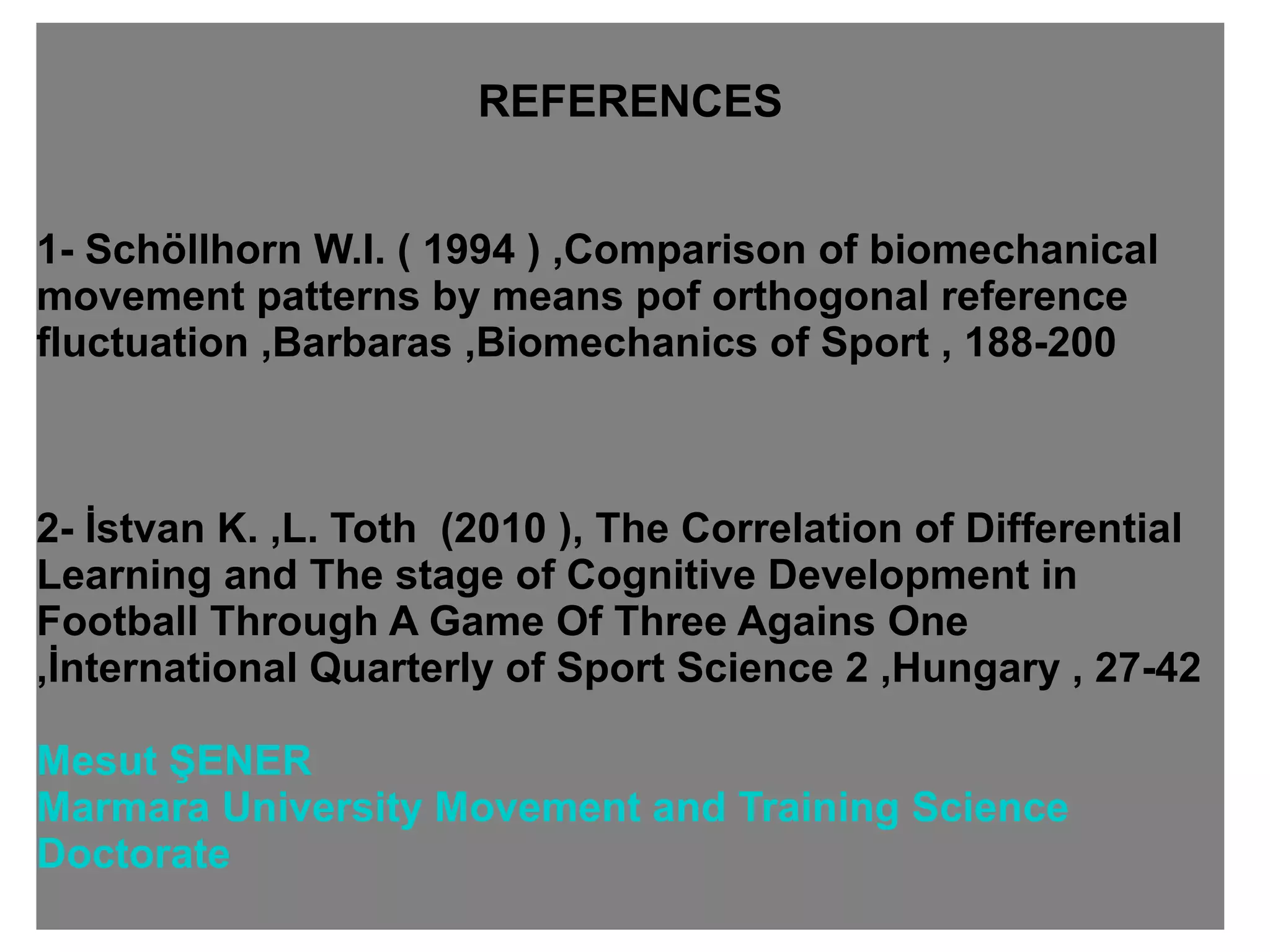 REFERENCES

1- Schöllhorn W.I. ( 1994 ) ,Comparison of biomechanical movement patterns by means pof orthogonal reference fluctuation ,Barbaras ,Biomechanics of Sport , 188-200

2- İstvan K. ,L. Toth (2010 ), The Correlation of Differential Learning and The stage of Cognitive Development in Football Through A Game Of Three Agains One ,İnternational Quarterly of Sport Science 2 ,Hungary , 27-42

Mesut ŞENER
Marmara University Movement and Training Science Doctorate